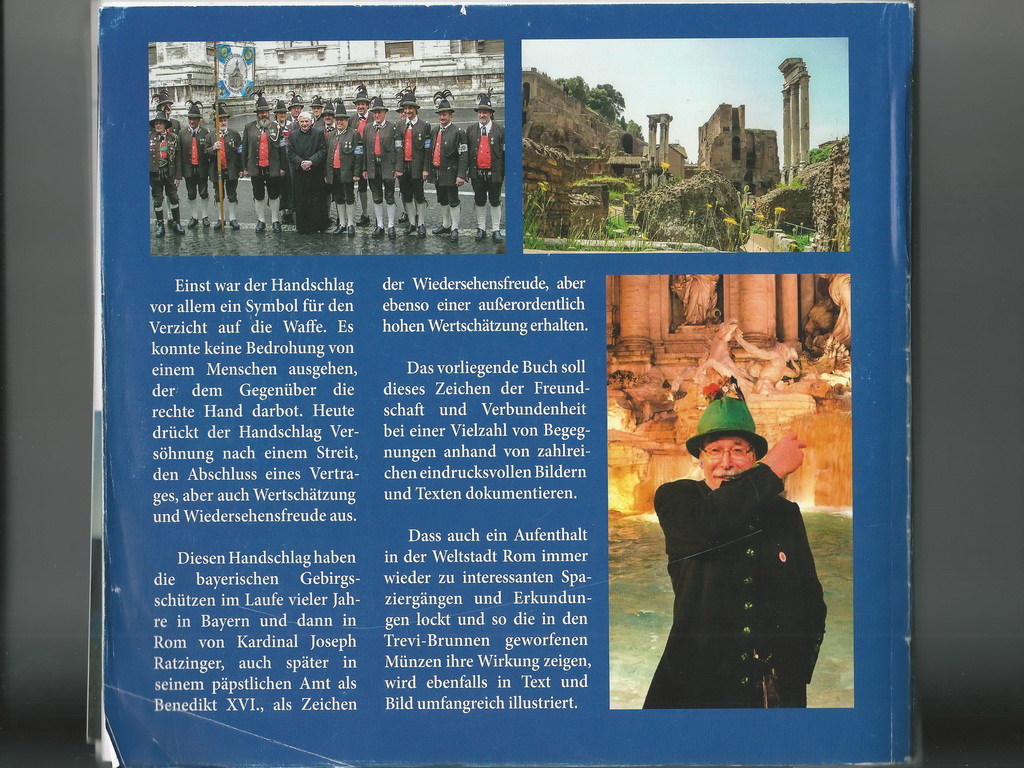 Einst war der Handschlag vor allem ein Symbol für den Verzicht auf die Waffe. Es konnte keine Bedrohung von einem Menschen ausgehen, der dem Gegenüber die rechte Hand darbot. Heute drückt der Handschlag Versöhnung nach einem Streit, den Abschluss eines Vertrages, aber auch Wertschätzung und Wiedersehensfreude aus.

Diesen Handschlag haben die bayerischen Gebirgsschützen im Laufe vieler Jahre in Bayern und dann in Rom von Kardinal Joseph Ratzinger, auch später in seinem päpstlichen Amt als Benedikt XVI., als Zeichen der Wiedersehensfreude, aber ebenso einer außerordentlich hohen Wertschätzung erhalten.

Das vorliegende Buch soll dieses Zeichen der Freundschaft und Verbundenheit bei einer Vielzahl von Begegnungen anhand von zahlreichen eindrucksvollen Bildern und Texten dokumentieren.

Dass auch ein Aufenthalt in der Weltstadt Rom immer wieder zu interessanten Spaziergängen und Erkundungen lockt und so die in den Trevi-Brunnen geworfenen Münzen ihre Wirkung zeigen, wird ebenfalls in Text und Bild umfangreich illustriert.